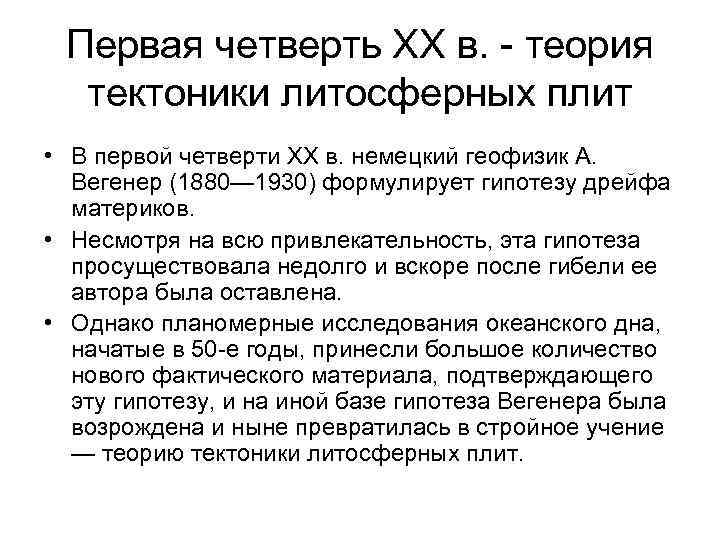 Первая четверть XX в. - теория тектоники литосферных плит

• В первой четверти XX в. немецкий геофизик А. Вегенер (1880—1930) формулирует гипотезу дрейфа материков.

• Несмотря на всю привлекательность, эта гипотеза просуществовала недолго и вскоре после гибели ее автора была оставлена.

• Однако планомерные исследования океанского дна, начатые в 50-е годы, принесли большое количество нового фактического материала, подтверждающего эту гипотезу, и на иной базе гипотеза Вегенера была возрождена и ныне превратилась в стройное учение — теорию тектоники литосферных плит.